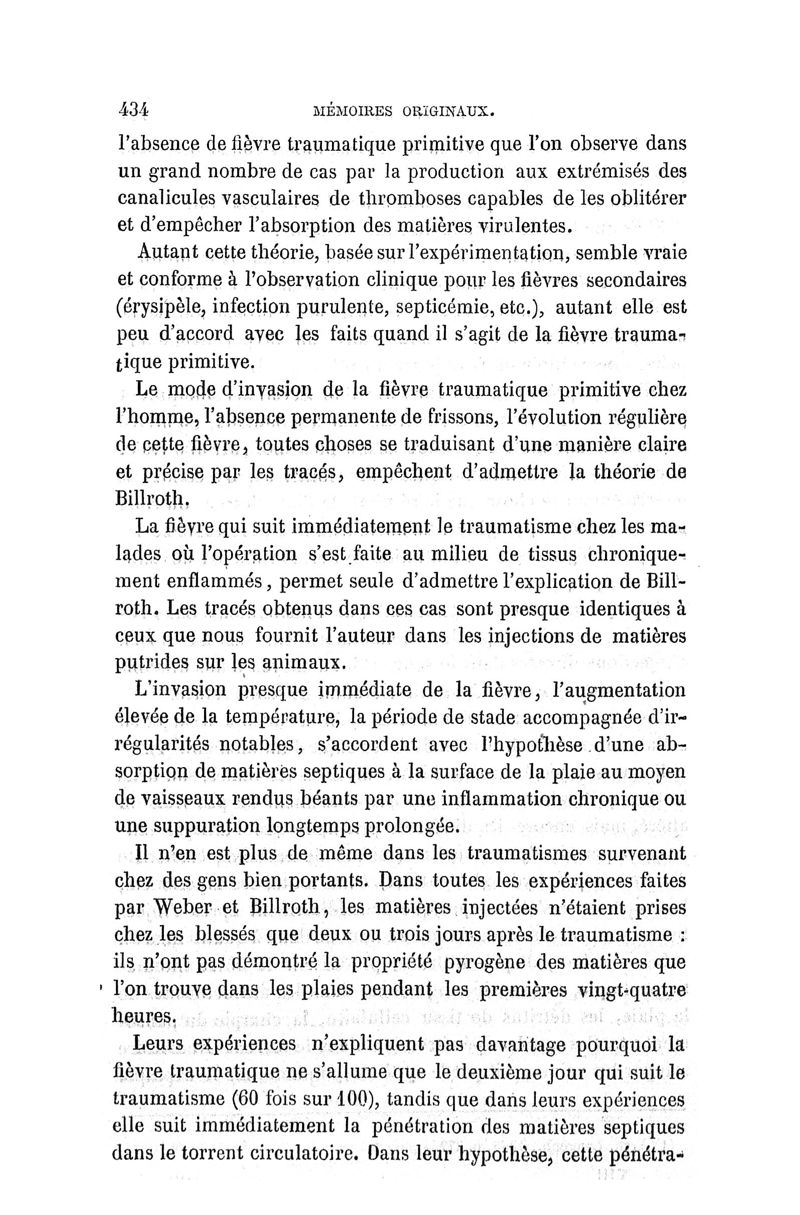 434 MÉMOIRES ORIGINAUX.

l'absence de fièvre traumatique primitive que l'on observe dans un grand nombre de cas par la production aux extrémisés des canalicules vasculaires de thromboses capables de les oblitérer et d'empêcher l'absorption des matières virulentes.

Autant cette théorie, basée sur l'expérimentation, semble vraie et conforme à l'observation clinique pour les fièvres secondaires (érysipèle, infection purulente, septicémie, etc.), autant elle est peu d'accord avec les faits quand il s'agit de la fièvre traumatique primitive.

Le mode d'invasion de la fièvre traumatique primitive chez l'homme, l'absence permanente de frissons, l'évolution régulière de cette fièvre, toutes choses se traduisant d'une manière claire et précise par les tracés, empêchent d'admettre la théorie de Billroth.

La fièvre qui suit immédiatement le traumatisme chez les malades où l'opération s'est faite au milieu de tissus chroniquement enflammés, permet seule d'admettre l'explication de Billroth. Les tracés obtenus dans ces cas sont presque identiques à ceux que nous fournit l'auteur dans les injections de matières putrides sur les animaux.

L'invasion presque immédiate de la fièvre, l'augmentation élevée de la température, la période de stade accompagnée d'irrégularités notables, s'accordent avec l'hypothèse d'une absorption de matières septiques à la surface de la plaie au moyen de vaisseaux rendus béants par une inflammation chronique ou une suppuration longtemps prolongée.

Il n'en est plus de même dans les traumatismes survenant chez des gens bien portants. Dans toutes les expériences faites par Weber et Billroth, les matières injectées n'étaient prises chez les blessés que deux ou trois jours après le traumatisme : ils n'ont pas démontré la propriété pyrogène des matières que l'on trouve dans les plaies pendant les premières vingt-quatre heures.

Leurs expériences n'expliquent pas davantage pourquoi la fièvre traumatique ne s'allume que le deuxième jour qui suit le traumatisme (60 fois sur 100), tandis que dans leurs expériences elle suit immédiatement la pénétration des matières septiques dans le torrent circulatoire. Dans leur hypothèse, cette pénétra-